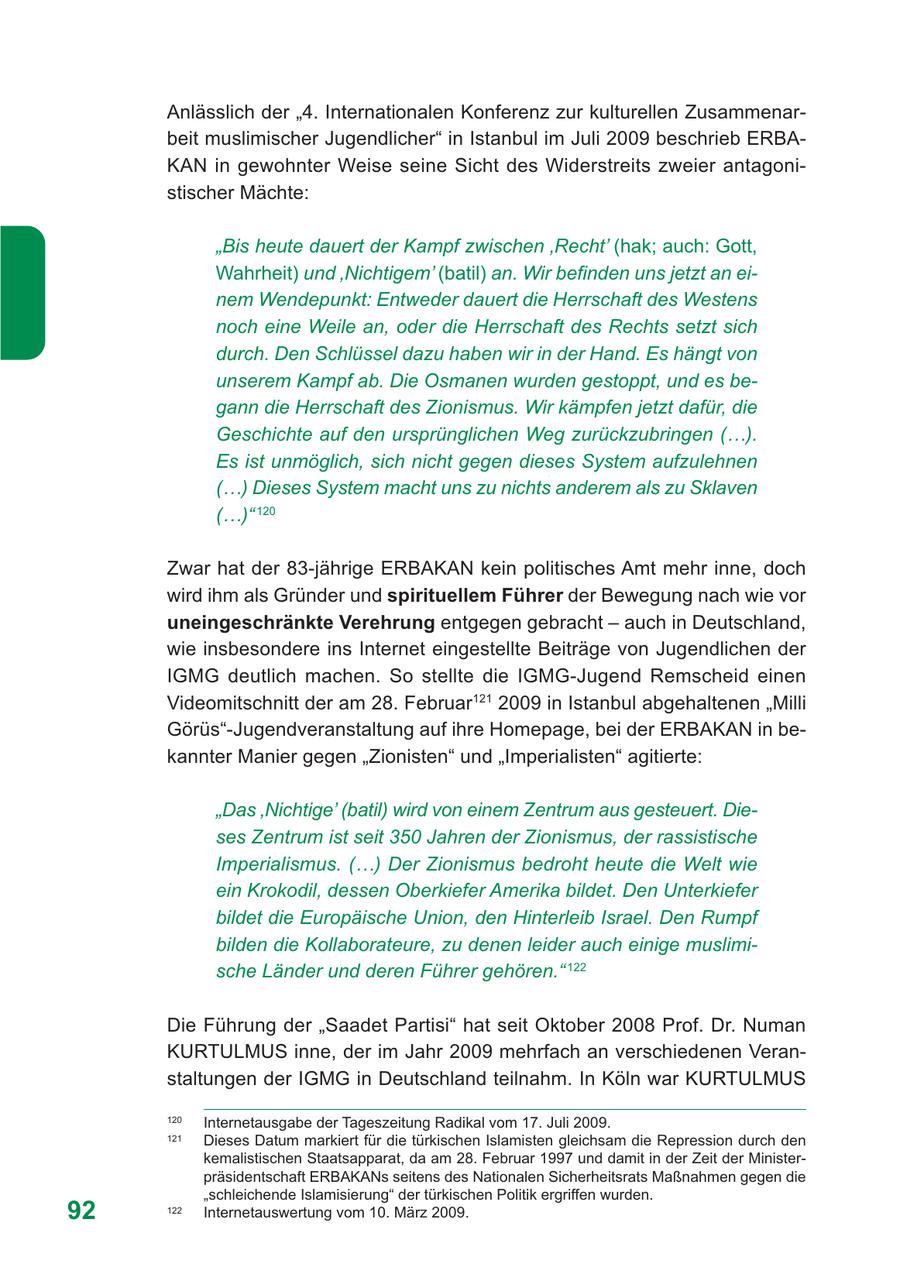 Anlässlich der „4. Internationalen Konferenz zur kulturellen Zusammenarbeit muslimischer Jugendlicher“ in Istanbul im Juli 2009 beschrieb ERBAKAN in gewohnter Weise seine Sicht des Widerstreits zweier antagonistischer Mächte:

„Bis heute dauert der Kampf zwischen ‚Recht‘ (hak; auch: Gott, Wahrheit) und ‚Nichtigem‘ (batil) an. Wir befinden uns jetzt an einem Wendepunkt: Entweder dauert die Herrschaft des Westens noch eine Weile an, oder die Herrschaft des Rechts setzt sich durch. Den Schlüssel dazu haben wir in der Hand. Es hängt von unserem Kampf ab. Die Osmanen wurden gestoppt, und es begann die Herrschaft des Zionismus. Wir kämpfen jetzt dafür, die Geschichte auf den ursprünglichen Weg zurückzubringen (…). Es ist unmöglich, sich nicht gegen dieses System aufzulehnen (…) Dieses System macht uns zu nichts anderem als zu Sklaven (…)“$^{120}$

Zwar hat der 83-jährige ERBAKAN kein politisches Amt mehr inne, doch wird ihm als Gründer und spirituellem Führer der Bewegung nach wie vor uneingeschränkte Verehrung entgegen gebracht – auch in Deutschland, wie insbesondere ins Internet eingestellte Beiträge von Jugendlichen der IGMG deutlich machen. So stellte die IGMG-Jugend Remscheid einen Videomitschnitt der am 28. Februar$^{121}$ 2009 in Istanbul abgehaltenen „Milli Görüs“-Jugendveranstaltung auf ihre Homepage, bei der ERBAKAN in bekannter Manier gegen „Zionisten“ und „Imperialisten“ agitierte:

„Das ‚Nichtige‘ (batil) wird von einem Zentrum aus gesteuert. Dieses Zentrum ist seit 350 Jahren der Zionismus, der rassistische Imperialismus. (…) Der Zionismus bedroht heute die Welt wie ein Krokodil, dessen Oberkiefer Amerika bildet. Den Unterkiefer bildet die Europäische Union, den Hinterleib Israel. Den Rumpf bilden die Kollaborateure, zu denen leider auch einige muslimische Länder und deren Führer gehören.“$^{122}$

Die Führung der „Saadet Partisi“ hat seit Oktober 2008 Prof. Dr. Numan KURTULMUS inne, der im Jahr 2009 mehrfach an verschiedenen Veranstaltungen der IGMG in Deutschland teilnahm. In Köln war KURTULMUS

$^{120}$ Internetausgabe der Tageszeitung Radikal vom 17. Juli 2009.
$^{121}$ Dieses Datum markiert für die türkischen Islamisten gleichsam die Repression durch den kemalistischen Staatsapparat, da am 28. Februar 1997 und damit in der Zeit der Ministerpräsidentschaft ERBAKANs seitens des Nationalen Sicherheitsrats Maßnahmen gegen die „schleichende Islamisierung“ der türkischen Politik ergriffen wurden.
$^{122}$ Internetauswertung vom 10. März 2009.

92